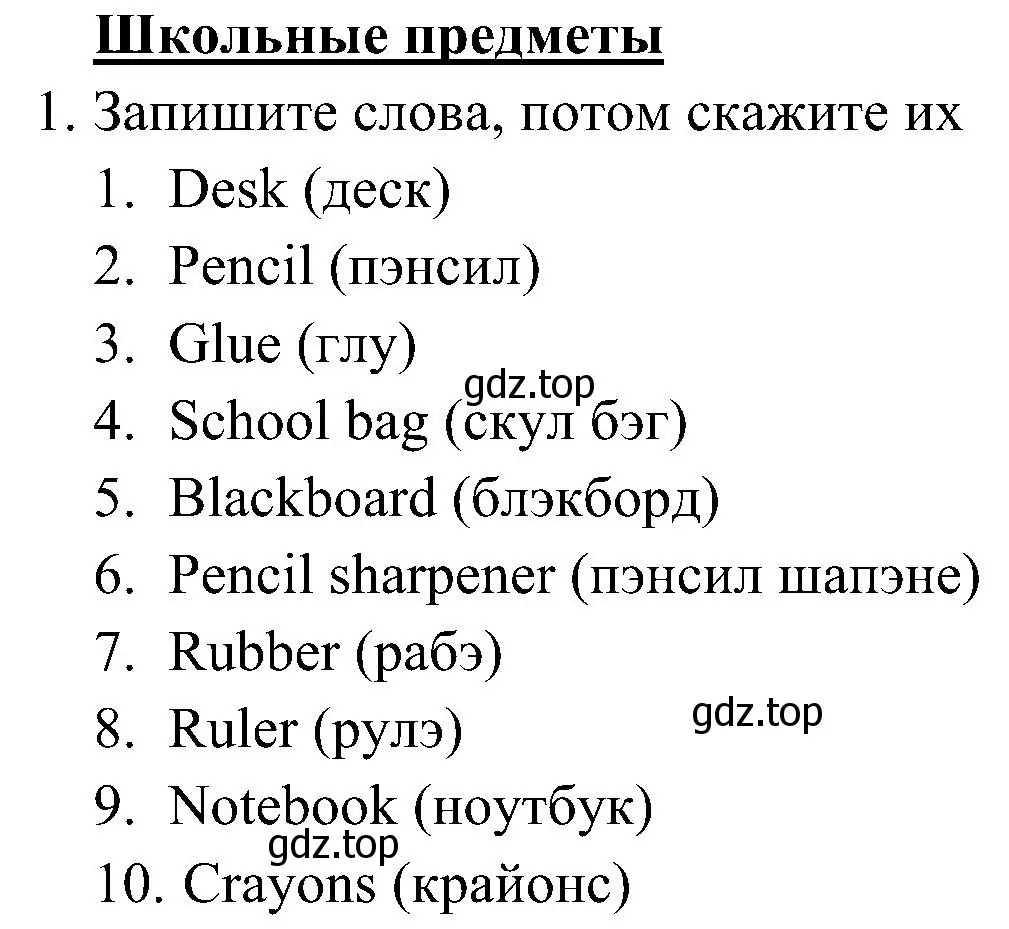 Школьные предметы

1. Запишите слова, потом скажите их

1. Desk (деск)
2. Pencil (пэнсил)
3. Glue (глу)
gdz.top
4. School bag (скул бэг)
5. Blackboard (блэкборд)
6. Pencil sharpener (пэнсил шапэне)
7. Rubber (рабэ)
8. Ruler (рулэ)
gdz.top
9. Notebook (ноутбук)
gdz.top
10. Crayons (крайонс)